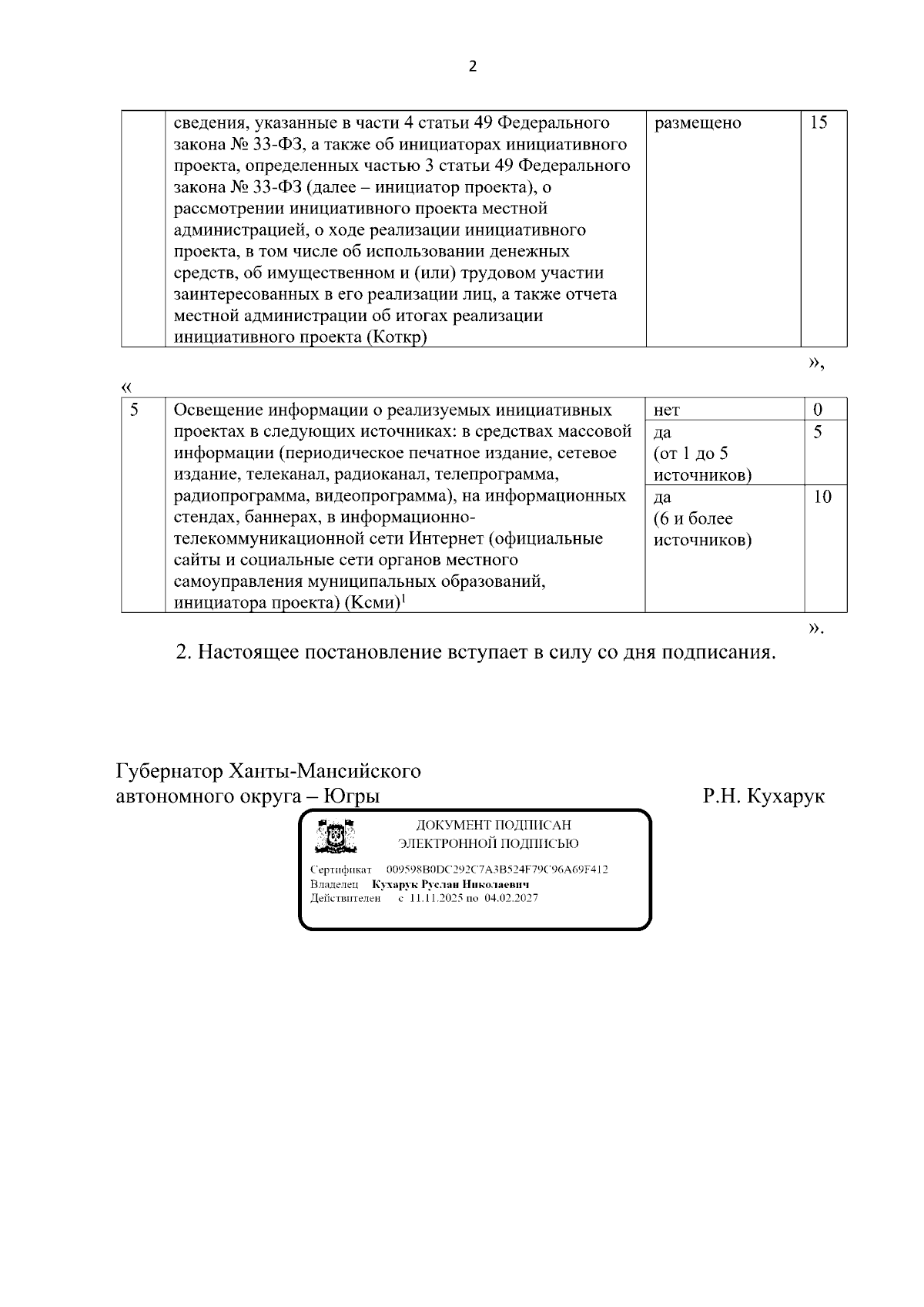 2

|  | сведения, указанные в части 4 статьи 49 Федерального закона № 33-ФЗ, а также об инициаторах инициативного проекта, определенных частью 3 статьи 49 Федерального закона № 33-ФЗ (далее – инициатор проекта), о рассмотрении инициативного проекта местной администрацией, о ходе реализации инициативного проекта, в том числе об использовании денежных средств, об имущественном и (или) трудовом участии заинтересованных в его реализации лиц, а также отчета местной администрации об итогах реализации инициативного проекта (Коткр) | размещено | 15 |
|---|---|---|---|

»,

«

| 5 | Освещение информации о реализуемых инициативных проектах в следующих источниках: в средствах массовой информации (периодическое печатное издание, сетевое издание, телеканал, радиоканал, телепрограмма, радиопрограмма, видеопрограмма), на информационных стендах, баннерах, в информационно-телекоммуникационной сети Интернет (официальные сайты и социальные сети органов местного самоуправления муниципальных образований, инициатора проекта) (Ксми)$^{1}$ | нет | 0 |
|---|---|---|---|
|  |  | да (от 1 до 5 источников) | 5 |
|  |  | да (6 и более источников) | 10 |

».

2. Настоящее постановление вступает в силу со дня подписания.

Губернатор Ханты-Мансийского
автономного округа – Югры
Р.Н. Кухарук

ДОКУМЕНТ ПОДПИСАН
ЭЛЕКТРОННОЙ ПОДПИСЬЮ

Сертификат 009598B0DC292C7A3B524F79C96A69F412
Владелец Кухарук Руслан Николаевич
Действителен с 11.11.2025 по 04.02.2027